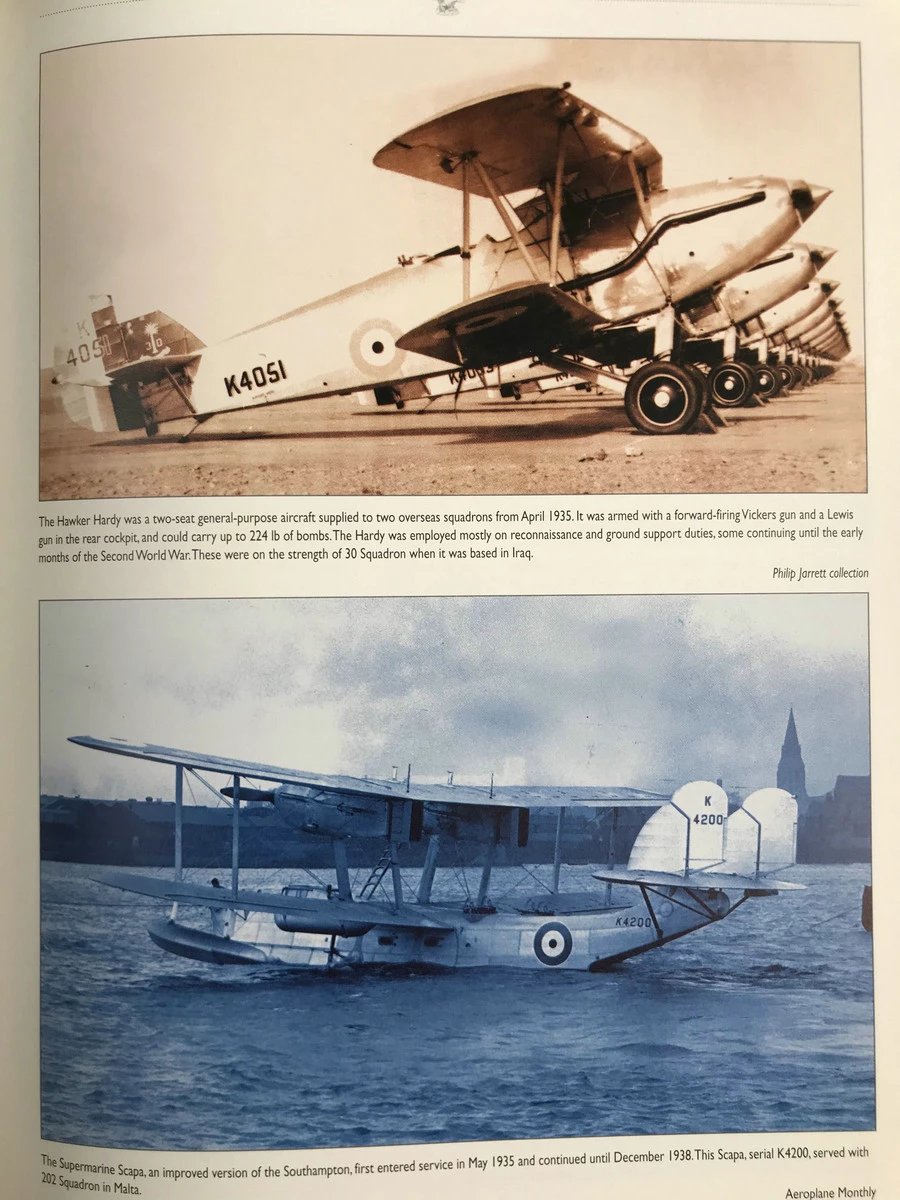 K
4051

K4051

The Hawker Hardy was a two-seat general-purpose aircraft supplied to two overseas squadrons from April 1935. It was armed with a forward-firing Vickers gun and a Lewis gun in the rear cockpit, and could carry up to 224 lb of bombs. The Hardy was employed mostly on reconnaissance and ground support duties, some continuing until the early months of the Second World War. These were on the strength of 30 Squadron when it was based in Iraq.

Philip Jarrett collection

K
4200

K4200

The Supermarine Scapa, an improved version of the Southampton, first entered service in May 1935 and continued until December 1938. This Scapa, serial K4200, served with 202 Squadron in Malta.

Aeroplane Monthly